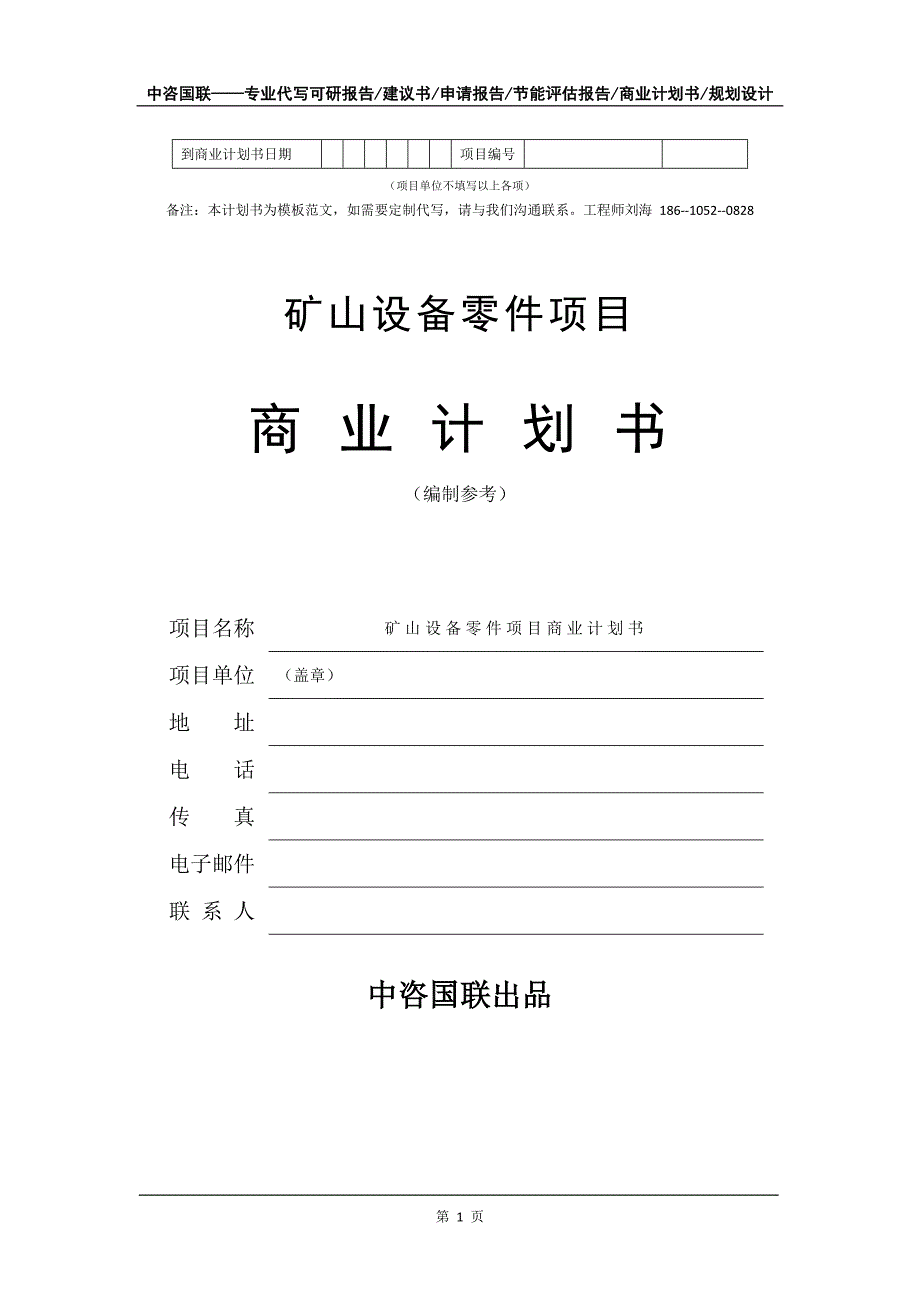 中咨国联——专业代写可研报告/建议书/申请报告/节能评估报告/商业计划书/规划设计

| 到商业计划书日期 | | | | | | | 项目编号 | | |
|---|---|---|---|---|---|---|---|---|---|

（项目单位不填写以上各项）

备注：本计划书为模板范文，如需要定制代写，请与我们沟通联系。工程师刘海 186--1052--0828

矿山设备零件项目

商 业 计 划 书

（编制参考）

项目名称 矿山设备零件项目商业计划书

项目单位 （盖章）

地 址

电 话

传 真

电子邮件

联 系 人

中咨国联出品

第 1 页